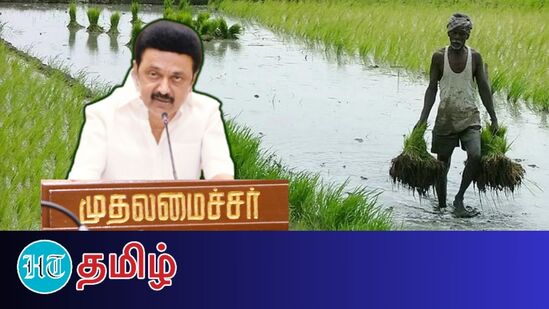 முதலமைச்சர்

HT தமிழ்